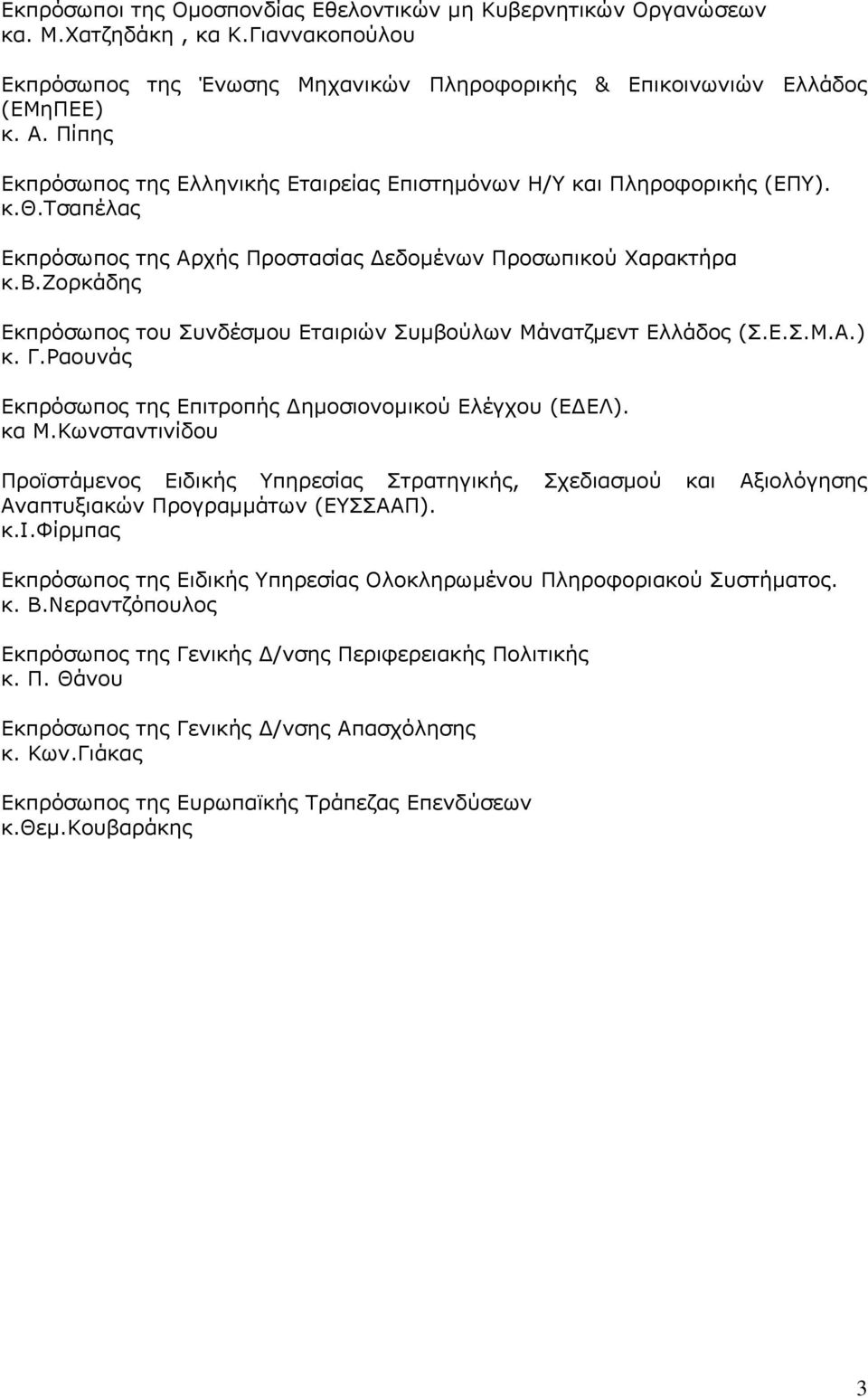 Εκπρόσωποι της Ομοσπονδίας Εθελοντικών μη Κυβερνητικών Οργανώσεων κα. Μ.Χατζηδάκη , κα Κ.Γιαννακοπούλου

Εκπρόσωπος της Ένωσης Μηχανικών Πληροφορικής & Επικοινωνιών Ελλάδος (ΕΜηΠΕΕ)
κ. Α. Πίπης

Εκπρόσωπος της Ελληνικής Εταιρείας Επιστημόνων Η/Υ και Πληροφορικής (ΕΠΥ).
κ.Θ.Τσαπέλας

Εκπρόσωπος της Αρχής Προστασίας Δεδομένων Προσωπικού Χαρακτήρα
κ.Β.Ζορκάδης

Εκπρόσωπος του Συνδέσμου Εταιριών Συμβούλων Μάνατζμεντ Ελλάδος (Σ.Ε.Σ.Μ.Α.)
κ. Γ.Ραουνάς

Εκπρόσωπος της Επιτροπής Δημοσιονομικού Ελέγχου (ΕΔΕΛ).
κα Μ.Κωνσταντινίδου

Προϊστάμενος Ειδικής Υπηρεσίας Στρατηγικής, Σχεδιασμού και Αξιολόγησης Αναπτυξιακών Προγραμμάτων (ΕΥΣΣΑΑΠ).
κ.Ι.Φίρμπας

Εκπρόσωπος της Ειδικής Υπηρεσίας Ολοκληρωμένου Πληροφοριακού Συστήματος.
κ. Β.Νεραντζόπουλος

Εκπρόσωπος της Γενικής Δ/νσης Περιφερειακής Πολιτικής
κ. Π. Θάνου

Εκπρόσωπος της Γενικής Δ/νσης Απασχόλησης
κ. Κων.Γιάκας

Εκπρόσωπος της Ευρωπαϊκής Τράπεζας Επενδύσεων
κ.Θεμ.Κουβαράκης

3